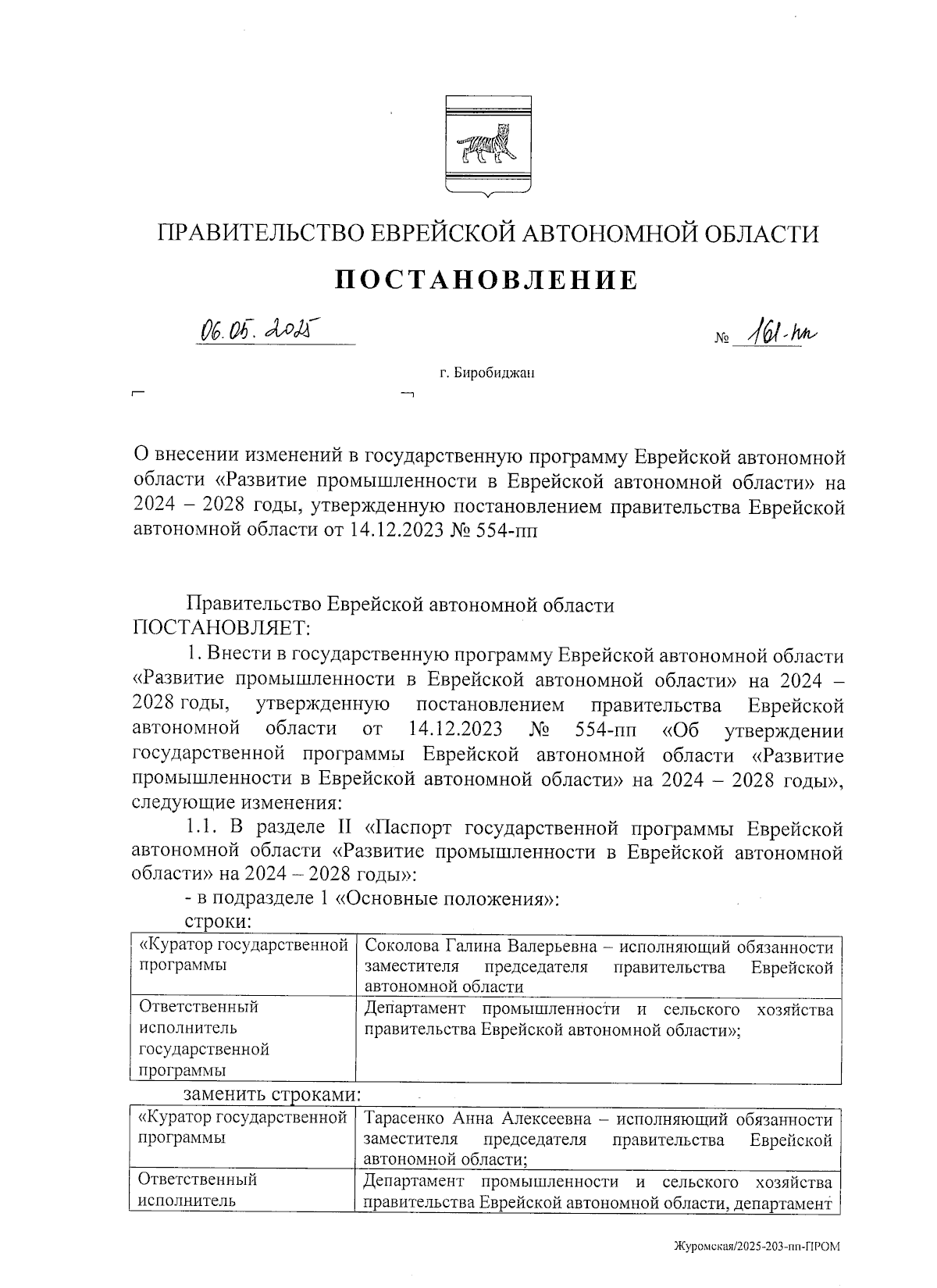 ПРАВИТЕЛЬСТВО ЕВРЕЙСКОЙ АВТОНОМНОЙ ОБЛАСТИ

ПОСТАНОВЛЕНИЕ

06.05.2025 № 161-пп

г. Биробиджан

О внесении изменений в государственную программу Еврейской автономной области «Развитие промышленности в Еврейской автономной области» на 2024 – 2028 годы, утвержденную постановлением правительства Еврейской автономной области от 14.12.2023 № 554-пп

Правительство Еврейской автономной области ПОСТАНОВЛЯЕТ:

1. Внести в государственную программу Еврейской автономной области «Развитие промышленности в Еврейской автономной области» на 2024 – 2028 годы, утвержденную постановлением правительства Еврейской автономной области от 14.12.2023 № 554-пп «Об утверждении государственной программы Еврейской автономной области «Развитие промышленности в Еврейской автономной области» на 2024 – 2028 годы», следующие изменения:

1.1. В разделе II «Паспорт государственной программы Еврейской автономной области «Развитие промышленности в Еврейской автономной области» на 2024 – 2028 годы»:

- в подразделе 1 «Основные положения»:

строки:

| «Куратор государственной программы | Соколова Галина Валерьевна – исполняющий обязанности заместителя председателя правительства Еврейской автономной области |
|---|---|
| Ответственный исполнитель государственной программы | Департамент промышленности и сельского хозяйства правительства Еврейской автономной области»; |

заменить строками:

| «Куратор государственной программы | Тарасенко Анна Алексеевна – исполняющий обязанности заместителя председателя правительства Еврейской автономной области; |
|---|---|
| Ответственный исполнитель | Департамент промышленности и сельского хозяйства правительства Еврейской автономной области, департамент |

Журомская/2025-203-пп-ПРОМ